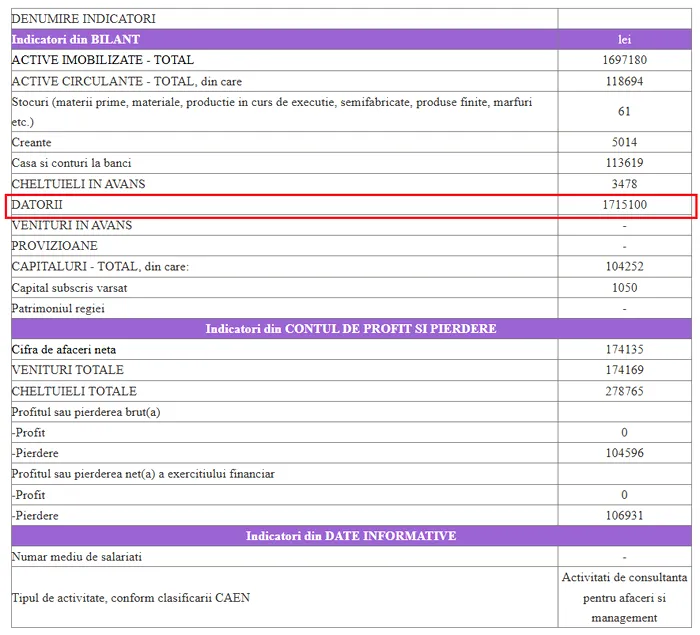 | DENUMIRE INDICATORI | |
|---|---|
| Indicatori din BILANT | lei |
| ACTIVE IMOBILIZATE - TOTAL | 1697180 |
| ACTIVE CIRCULANTE - TOTAL, din care | 118694 |
| Stocuri (materii prime, materiale, productie in curs de executie, semifabricate, produse finite, marfuri etc.) | 61 |
| Creante | 5014 |
| Casa si conturi la banci | 113619 |
| CHELTUIELI IN AVANS | 3478 |
| DATORII | 1715100 |
| VENITURI IN AVANS | - |
| PROVIZIOANE | - |
| CAPITALURI - TOTAL, din care: | 104252 |
| Capital subscris varsat | 1050 |
| Patrimoniul regiei | - |
| Indicatori din CONTUL DE PROFIT SI PIERDERE | |
| Cifra de afaceri neta | 174135 |
| VENITURI TOTALE | 174169 |
| CHELTUIELI TOTALE | 278765 |
| Profitul sau pierderea brut(a) | |
| -Profit | 0 |
| -Pierdere | 104596 |
| Profitul sau pierderea net(a) a exercitiului financiar | |
| -Profit | 0 |
| -Pierdere | 106931 |
| Indicatori din DATE INFORMATIVE | |
| Numar mediu de salariati | - |
| Tipul de activitate, conform clasificarii CAEN | Activitati de consultanta pentru afaceri si management |